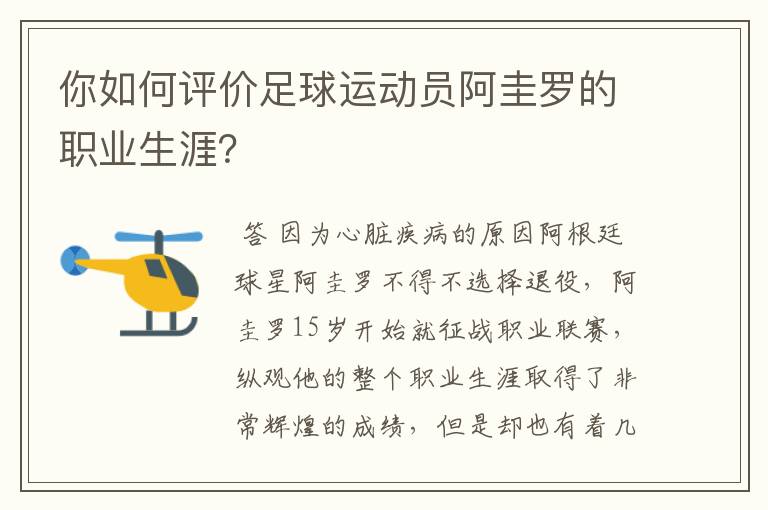 你如何评价足球运动员阿圭罗的职业生涯?

答 因为心脏疾病的原因阿根廷球星阿圭罗不得不选择退役，阿圭罗15岁开始就征战职业联赛，纵观他的整个职业生涯取得了非常辉煌的成绩，但是却也有着几